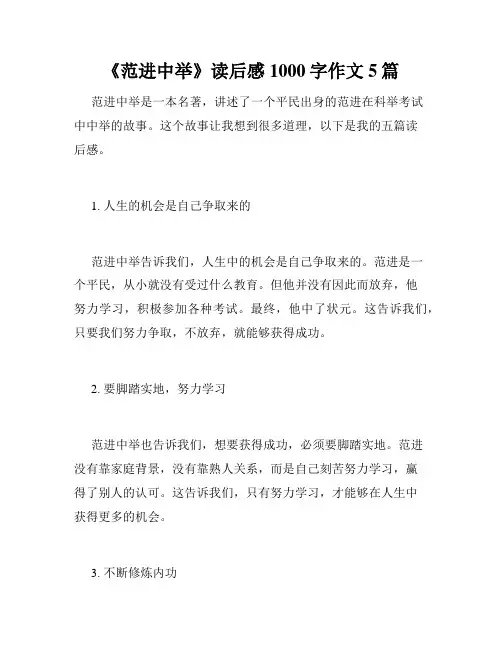 《范进中举》读后感 1000 字作文 5 篇

范进中举是一本名著，讲述了一个平民出身的范进在科举考试中中举的故事。这个故事让我想到很多道理，以下是我的五篇读后感。

1. 人生的机会是自己争取来的

范进中举告诉我们，人生中的机会是自己争取来的。范进是一个平民，从小就没有受过什么教育。但他并没有因此而放弃，他努力学习，积极参加各种考试。最终，他中了状元。这告诉我们，只要我们努力争取，不放弃，就能够获得成功。

2. 要脚踏实地，努力学习

范进中举也告诉我们，想要获得成功，必须要脚踏实地。范进没有靠家庭背景，没有靠熟人关系，而是自己刻苦努力学习，赢得了别人的认可。这告诉我们，只有努力学习，才能够在人生中获得更多的机会。

3. 不断修炼内功